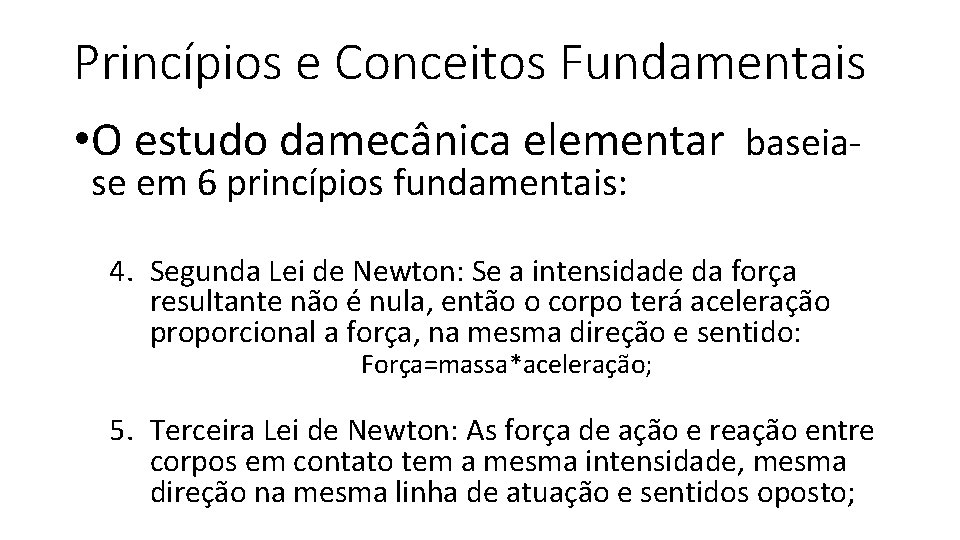 Princípios e Conceitos Fundamentais

•O estudo damecânica elementar baseia-se em 6 princípios fundamentais:

4. Segunda Lei de Newton: Se a intensidade da força resultante não é nula, então o corpo terá aceleração proporcional a força, na mesma direção e sentido:
Força=massa*aceleração;

5. Terceira Lei de Newton: As força de ação e reação entre corpos em contato tem a mesma intensidade, mesma direção na mesma linha de atuação e sentidos oposto;